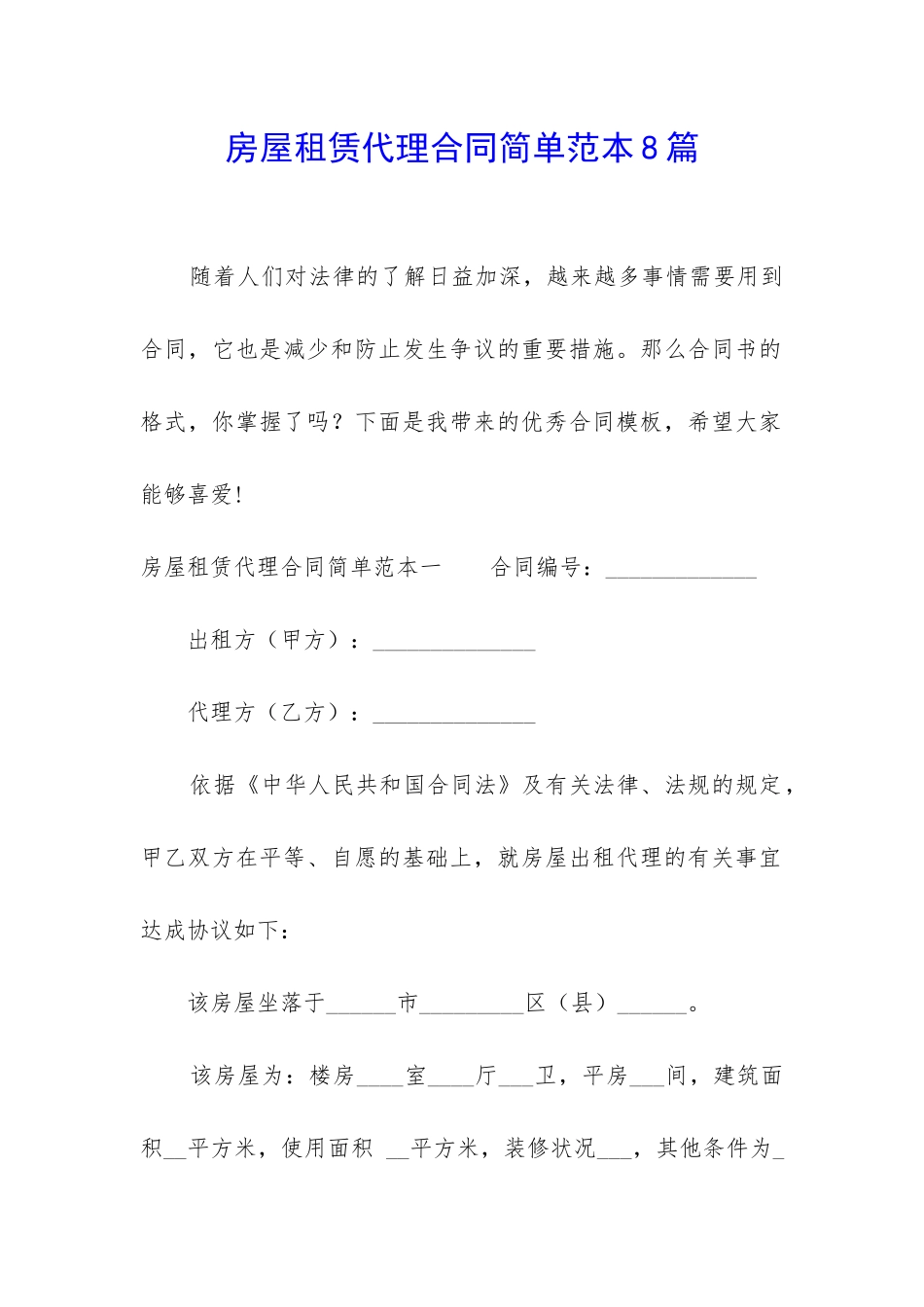 房屋租赁代理合同简单范本8篇

随着人们对法律的了解日益加深，越来越多事情需要用到合同，它也是减少和防止发生争议的重要措施。那么合同书的格式，你掌握了吗？下面是我带来的优秀合同模板，希望大家能够喜爱!

房屋租赁代理合同简单范本一　　合同编号：_____________

出租方（甲方）：______________

代理方（乙方）：______________

依据《中华人民共和国合同法》及有关法律、法规的规定，甲乙双方在平等、自愿的基础上，就房屋出租代理的有关事宜达成协议如下：

该房屋坐落于______市_________区（县）______。

该房屋为：楼房____室____厅___卫，平房___间，建筑面积__平方米，使用面积 __平方米，装修状况___，其他条件为_